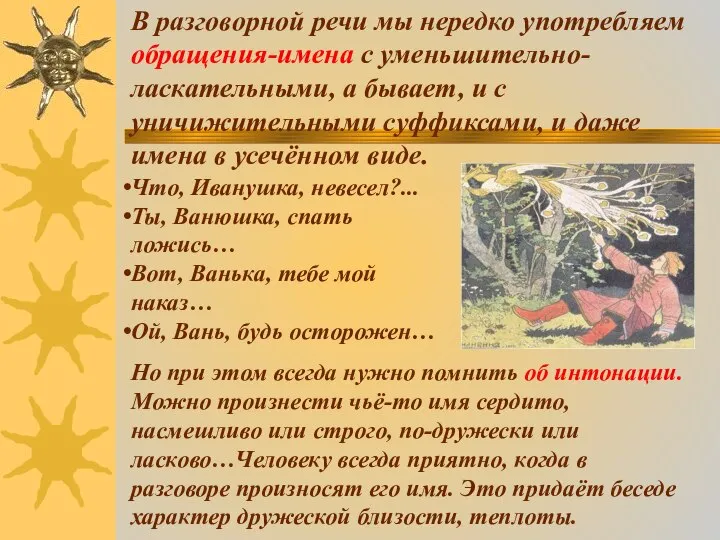 В разговорной речи мы нередко употребляем обращения-имена с уменьшительно-ласкательными, а бывает, и с уничижительными суффиксами, и даже имена в усечённом виде.

•Что, Иванушка, невесел?...
•Ты, Ванюшка, спать ложись…
•Вот, Ванька, тебе мой наказ…
•Ой, Вань, будь осторожен…

Но при этом всегда нужно помнить об интонации. Можно произнести чьё-то имя сердито, насмешливо или строго, по-дружески или ласково…Человеку всегда приятно, когда в разговоре произносят его имя. Это придаёт беседе характер дружеской близости, теплоты.